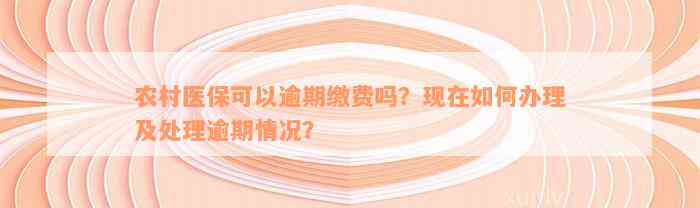 农村医保可以逾期缴费吗？现在如何办理及处理逾期情况？